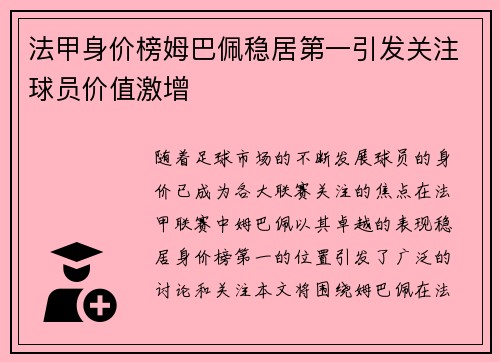 法甲身价榜姆巴佩稳居第一引发关注球员价值激增

随着足球市场的不断发展球员的身价已成为各大联赛关注的焦点在法甲联赛中姆巴佩以其卓越的表现稳居身价榜第一的位置引发了广泛的讨论和关注本文将围绕姆巴佩在法